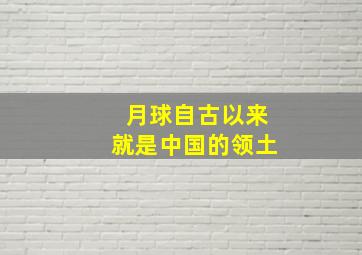 月球自古以来
就是中国的领土